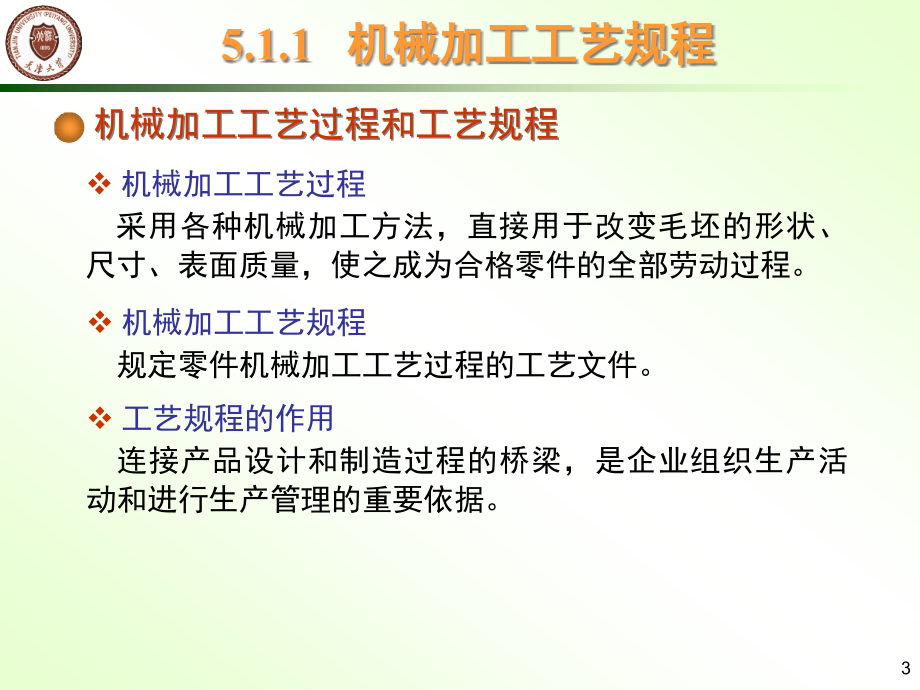 TIANJIN UNIVERSITY PEIYANG UNIVERSITY 1895 天津大学

5.1.1 机械加工工艺规程

机械加工工艺过程和工艺规程

❖ 机械加工工艺过程

采用各种机械加工方法，直接用于改变毛坯的形状、尺寸、表面质量，使之成为合格零件的全部劳动过程。

❖ 机械加工工艺规程

规定零件机械加工工艺过程的工艺文件。

❖ 工艺规程的作用

连接产品设计和制造过程的桥梁，是企业组织生产活动和进行生产管理的重要依据。

3